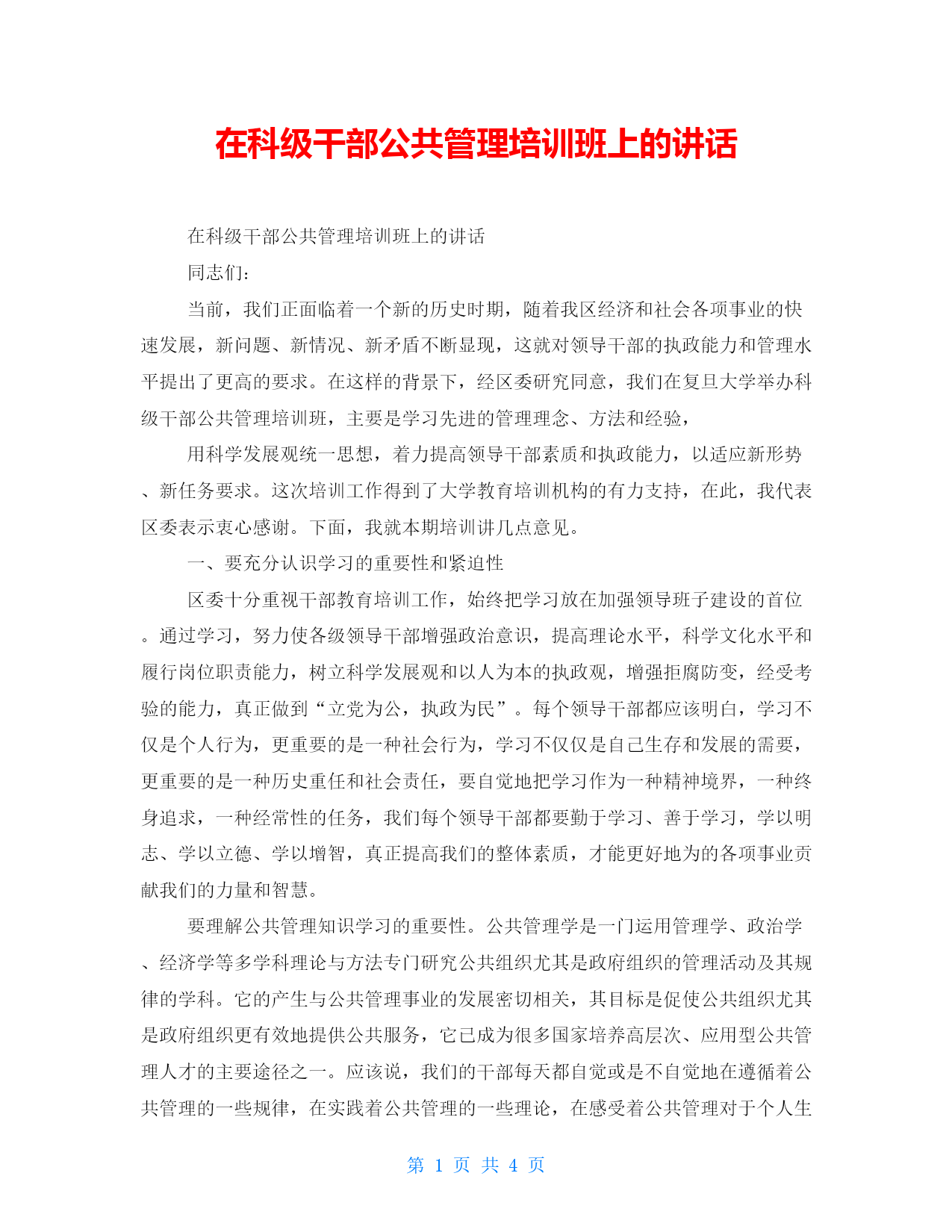 在科级干部公共管理培训班上的讲话

在科级干部公共管理培训班上的讲话

同志们:

当前，我们正面临着一个新的历史时期，随着我区经济和社会各项事业的快速发展，新问题、新情况、新矛盾不断显现，这就对领导干部的执政能力和管理水平提出了更高的要求。在这样的背景下，经区委研究同意，我们在复旦大学举办科级干部公共管理培训班，主要是学习先进的管理理念、方法和经验，

用科学发展观统一思想，着力提高领导干部素质和执政能力，以适应新形势、新任务要求。这次培训工作得到了大学教育培训机构的有力支持，在此，我代表区委表示衷心感谢。下面，我就本期培训讲几点意见。

一、要充分认识学习的重要性和紧迫性

区委十分重视干部教育培训工作，始终把学习放在加强领导班子建设的首位。通过学习，努力使各级领导干部增强政治意识，提高理论水平，科学文化水平和履行岗位职责能力，树立科学发展观和以人为本的执政观，增强拒腐防变，经受考验的能力，真正做到“立党为公，执政为民”。每个领导干部都应该明白，学习不仅是个人行为，更重要的是一种社会行为，学习不仅仅是自己生存和发展的需要，更重要的是一种历史重任和社会责任，要自觉地把学习作为一种精神境界，一种终身追求，一种经常性的任务，我们每个领导干部都要勤于学习、善于学习，学以明志、学以立德、学以增智，真正提高我们的整体素质，才能更好地为的各项事业贡献我们的力量和智慧。

要理解公共管理知识学习的重要性。公共管理学是一门运用管理学、政治学、经济学等多学科理论与方法专门研究公共组织尤其是政府组织的管理活动及其规律的学科。它的产生与公共管理事业的发展密切相关，其目标是促使公共组织尤其是政府组织更有效地提供公共服务，它已成为很多国家培养高层次、应用型公共管理人才的主要途径之一。应该说，我们的干部每天都自觉或是不自觉地在遵循着公共管理的一些规律，在实践着公共管理的一些理论，在感受着公共管理对于个人生

第 1 页 共 4 页